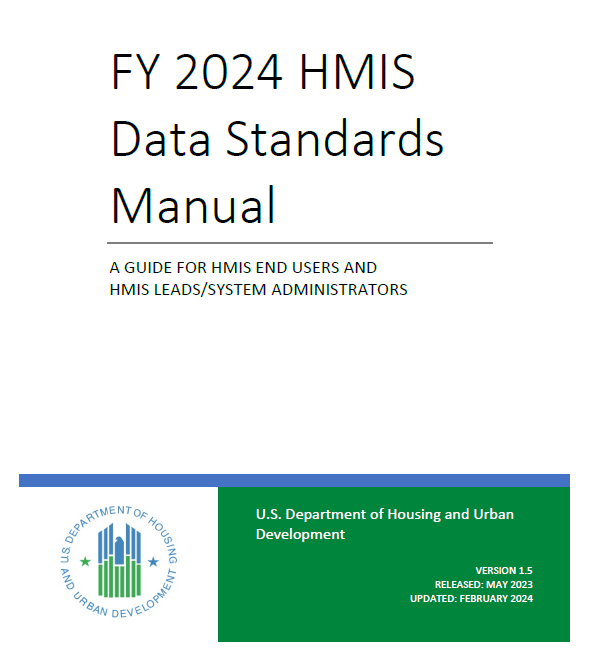 FY 2024 HMIS Data Standards Manual

A GUIDE FOR HMIS END USERS AND HMIS LEADS/SYSTEM ADMINISTRATORS

U.S. DEPARTMENT OF HOUSING AND URBAN DEVELOPMENT

U.S. Department of Housing and Urban Development

VERSION 1.5
RELEASED: MAY 2023
UPDATED: FEBRUARY 2024